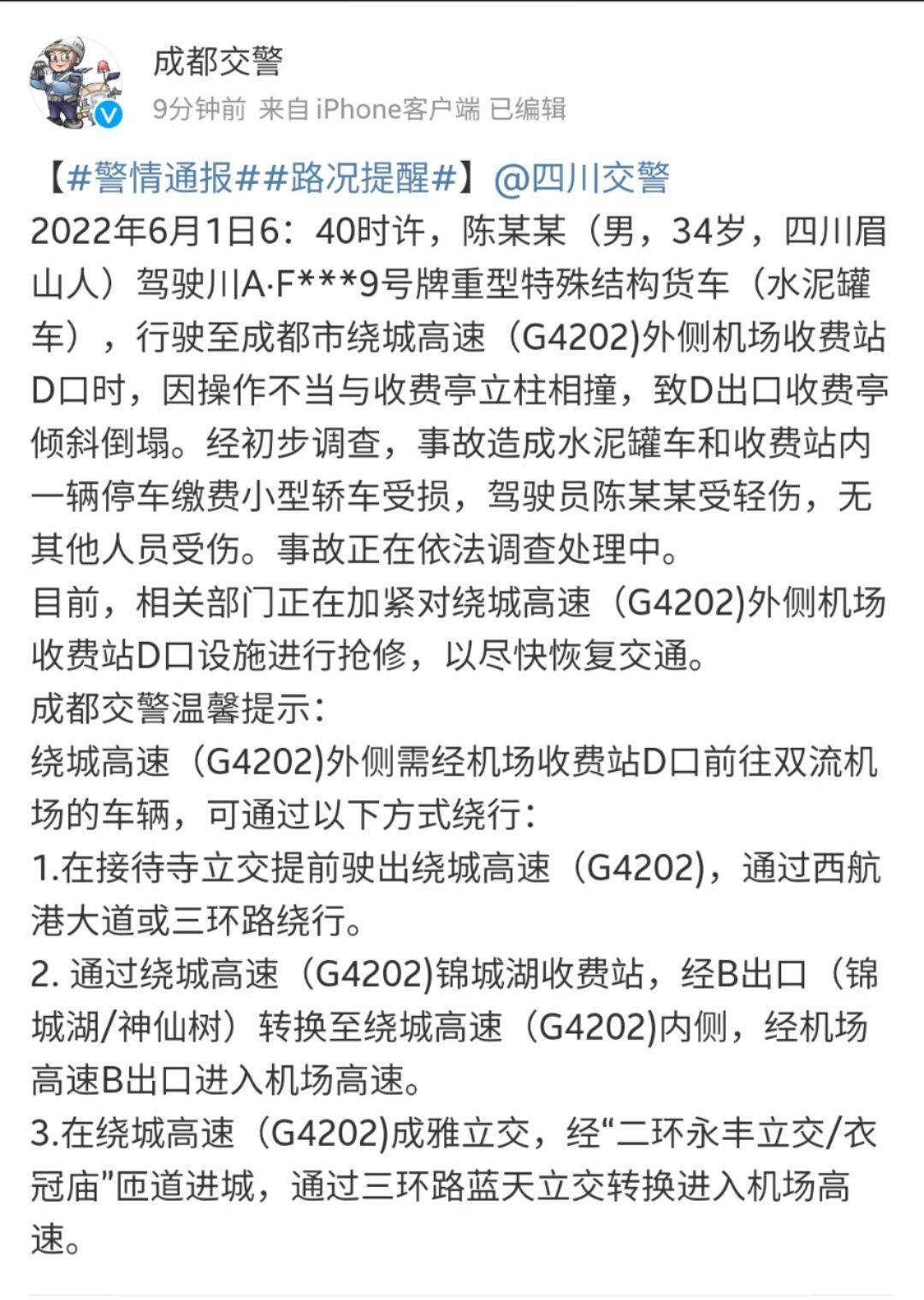 成都交警
9分钟前 来自 iPhone客户端 已编辑

【#警情通报##路况提醒#】@四川交警
2022年6月1日6：40时许，陈某某（男，34岁，四川眉山人）驾驶川A·F***9号牌重型特殊结构货车（水泥罐车），行驶至成都市绕城高速（G4202)外侧机场收费站D口时，因操作不当与收费亭立柱相撞，致D出口收费亭倾斜倒塌。经初步调查，事故造成水泥罐车和收费站内一辆停车缴费小型轿车受损，驾驶员陈某某受轻伤，无其他人员受伤。事故正在依法调查处理中。
目前，相关部门正在加紧对绕城高速（G4202)外侧机场收费站D口设施进行抢修，以尽快恢复交通。
成都交警温馨提示：
绕城高速（G4202)外侧需经机场收费站D口前往双流机场的车辆，可通过以下方式绕行：
1.在接待寺立交提前驶出绕城高速（G4202)，通过西航港大道或三环路绕行。
2. 通过绕城高速（G4202)锦城湖收费站，经B出口（锦城湖/神仙树）转换至绕城高速（G4202)内侧，经机场高速B出口进入机场高速。
3.在绕城高速（G4202)成雅立交，经“二环永丰立交/衣冠庙”匝道进城，通过三环路蓝天立交转换进入机场高速。